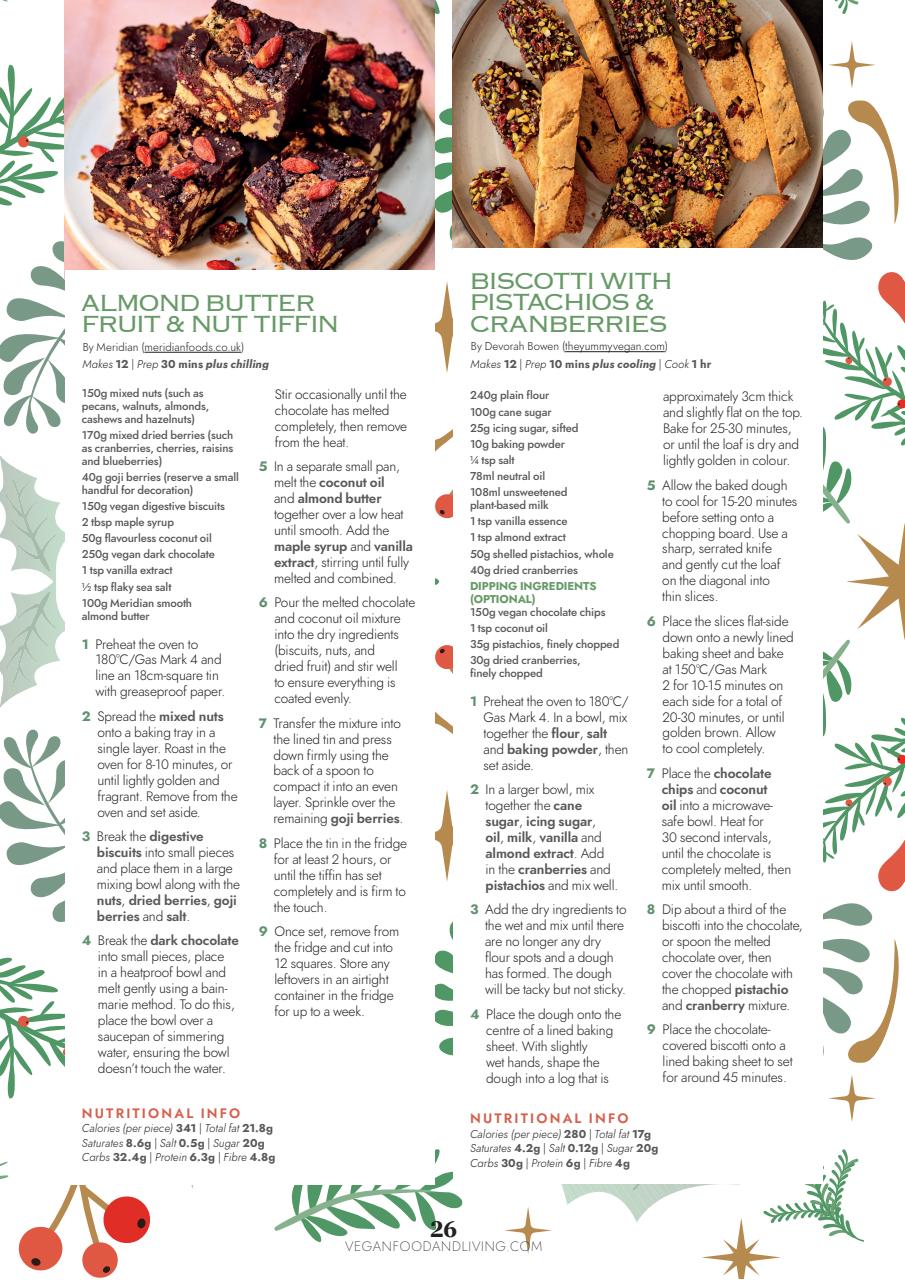 ALMOND BUTTER FRUIT & NUT TIFFIN

By Meridian (meridianfoods.co.uk)
Makes 12 | Prep 30 mins plus chilling

150g mixed nuts (such as pecans, walnuts, almonds, cashews and hazelnuts)
170g mixed dried berries (such as cranberries, cherries, raisins and blueberries)
40g goji berries (reserve a small handful for decoration)
150g vegan digestive biscuits
2 tbsp maple syrup
50g flavourless coconut oil
250g vegan dark chocolate
1 tsp vanilla extract
½ tsp flaky sea salt
100g Meridian smooth almond butter

1 Preheat the oven to 180°C/Gas Mark 4 and line an 18cm-square tin with greaseproof paper.

2 Spread the mixed nuts onto a baking tray in a single layer. Roast in the oven for 8-10 minutes, or until lightly golden and fragrant. Remove from the oven and set aside.

3 Break the digestive biscuits into small pieces and place them in a large mixing bowl along with the nuts, dried berries, goji berries and salt.

4 Break the dark chocolate into small pieces, place in a heatproof bowl and melt gently using a bain-marie method. To do this, place the bowl over a saucepan of simmering water, ensuring the bowl doesn't touch the water. Stir occasionally until the chocolate has melted completely, then remove from the heat.

5 In a separate small pan, melt the coconut oil and almond butter together over a low heat until smooth. Add the maple syrup and vanilla extract, stirring until fully melted and combined.

6 Pour the melted chocolate and coconut oil mixture into the dry ingredients (biscuits, nuts, and dried fruit) and stir well to ensure everything is coated evenly.

7 Transfer the mixture into the lined tin and press down firmly using the back of a spoon to compact it into an even layer. Sprinkle over the remaining goji berries.

8 Place the tin in the fridge for at least 2 hours, or until the tiffin has set completely and is firm to the touch.

9 Once set, remove from the fridge and cut into 12 squares. Store any leftovers in an airtight container in the fridge for up to a week.

NUTRITIONAL INFO
Calories (per piece) 341 | Total fat 21.8g
Saturates 8.6g | Salt 0.5g | Sugar 20g
Carbs 32.4g | Protein 6.3g | Fibre 4.8g

BISCOTTI WITH PISTACHIOS & CRANBERRIES

By Devorah Bowen (theyummyvegan.com)
Makes 12 | Prep 10 mins plus cooling | Cook 1 hr

240g plain flour
100g cane sugar
25g icing sugar, sifted
10g baking powder
¼ tsp salt
78ml neutral oil
108ml unsweetened plant-based milk
1 tsp vanilla essence
1 tsp almond extract
50g shelled pistachios, whole
40g dried cranberries
DIPPING INGREDIENTS (OPTIONAL)
150g vegan chocolate chips
1 tsp coconut oil
35g pistachios, finely chopped
30g dried cranberries, finely chopped

1 Preheat the oven to 180°C/Gas Mark 4. In a bowl, mix together the flour, salt and baking powder, then set aside.

2 In a larger bowl, mix together the cane sugar, icing sugar, oil, milk, vanilla and almond extract. Add in the cranberries and pistachios and mix well.

3 Add the dry ingredients to the wet and mix until there are no longer any dry flour spots and a dough has formed. The dough will be tacky but not sticky.

4 Place the dough onto the centre of a lined baking sheet. With slightly wet hands, shape the dough into a log that is approximately 3cm thick and slightly flat on the top. Bake for 25-30 minutes, or until the loaf is dry and lightly golden in colour.

5 Allow the baked dough to cool for 15-20 minutes before setting onto a chopping board. Use a sharp, serrated knife and gently cut the loaf on the diagonal into thin slices.

6 Place the slices flat-side down onto a newly lined baking sheet and bake at 150°C/Gas Mark 2 for 10-15 minutes on each side for a total of 20-30 minutes, or until golden brown. Allow to cool completely.

7 Place the chocolate chips and coconut oil into a microwave-safe bowl. Heat for 30 second intervals, until the chocolate is completely melted, then mix until smooth.

8 Dip about a third of the biscotti into the chocolate, or spoon the melted chocolate over, then cover the chocolate with the chopped pistachio and cranberry mixture.

9 Place the chocolate-covered biscotti onto a lined baking sheet to set for around 45 minutes.

NUTRITIONAL INFO
Calories (per piece) 280 | Total fat 17g
Saturates 4.2g | Salt 0.12g | Sugar 20g
Carbs 30g | Protein 6g | Fibre 4g

26
VEGANFOODANDLIVING.COM